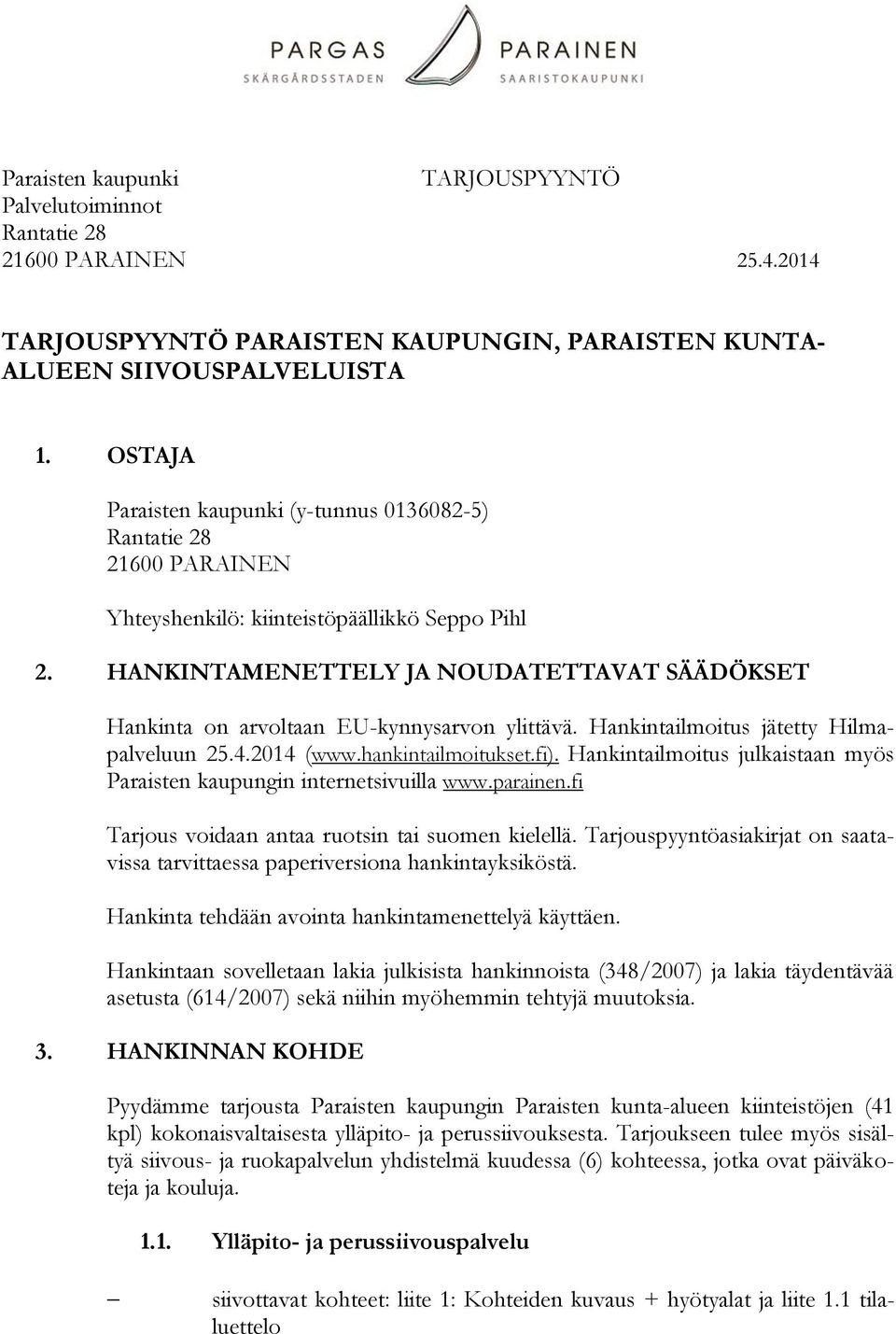 PARGAS
SKÄRGÅRDSSTADEN

PARAINEN
SAARISTOKAUPUNKI

Paraisten kaupunki
Palvelutoiminnot
Rantatie 28
21600 PARAINEN

TARJOUSPYYNTÖ

25.4.2014

TARJOUSPYYNTÖ PARAISTEN KAUPUNGIN, PARAISTEN KUNTA-ALUEEN SIIVOUSPALVELUISTA

1. OSTAJA

Paraisten kaupunki (y-tunnus 0136082-5)
Rantatie 28
21600 PARAINEN

Yhteyshenkilö: kiinteistöpäällikkö Seppo Pihl

2. HANKINTAMENETTELY JA NOUDATETTAVAT SÄÄDÖKSET

Hankinta on arvoltaan EU-kynnysarvon ylittävä. Hankintailmoitus jätetty Hilma-palveluun 25.4.2014 (www.hankintailmoitukset.fi). Hankintailmoitus julkaistaan myös Paraisten kaupungin internetsivuilla www.parainen.fi

Tarjous voidaan antaa ruotsin tai suomen kielellä. Tarjouspyyntöasiakirjat on saatavissa tarvittaessa paperiversiona hankintayksiköstä.

Hankinta tehdään avointa hankintamenettelyä käyttäen.

Hankintaan sovelletaan lakia julkisista hankinnoista (348/2007) ja lakia täydentävää asetusta (614/2007) sekä niihin myöhemmin tehtyjä muutoksia.

3. HANKINNAN KOHDE

Pyydämme tarjousta Paraisten kaupungin Paraisten kunta-alueen kiinteistöjen (41 kpl) kokonaisvaltaisesta ylläpito- ja perussiivouksesta. Tarjoukseen tulee myös sisältyä siivous- ja ruokapalvelun yhdistelmä kuudessa (6) kohteessa, jotka ovat päiväkoteja ja kouluja.

1.1. Ylläpito- ja perussiivouspalvelu

– siivottavat kohteet: liite 1: Kohteiden kuvaus + hyötyalat ja liite 1.1 tilaluettelo